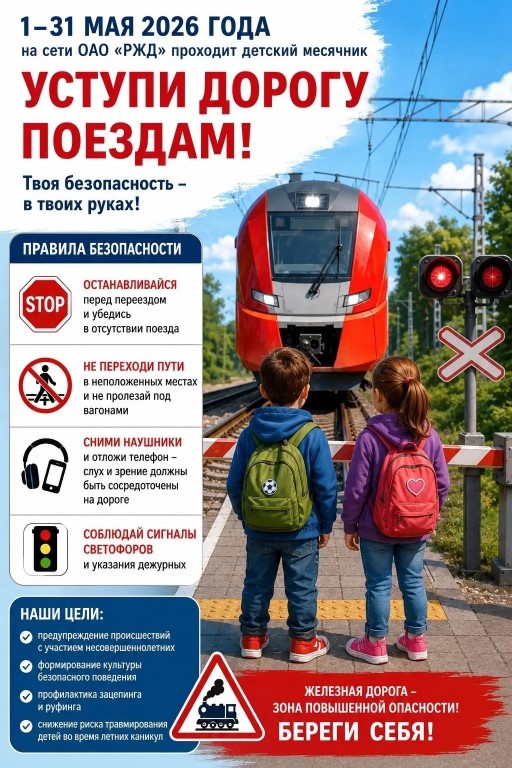 1–31 МАЯ 2026 ГОДА
на сети ОАО «РЖД» проходит детский месячник

УСТУПИ ДОРОГУ ПОЕЗДАМ!

Твоя безопасность – в твоих руках!

ПРАВИЛА БЕЗОПАСНОСТИ

STOP

ОСТАНАВЛИВАЙСЯ
перед переездом и убедись в отсутствии поезда

НЕ ПЕРЕХОДИ ПУТИ
в неположенных местах и не пролезай под вагонами

СНИМИ НАУШНИКИ
и отложи телефон – слух и зрение должны быть сосредоточены на дороге

СОБЛЮДАЙ СИГНАЛЫ СВЕТОФОРОВ
и указания дежурных

НАШИ ЦЕЛИ:

✓ предупреждение происшествий с участием несовершеннолетних
✓ формирование культуры безопасного поведения
✓ профилактика зацепинга и руфинга
✓ снижение риска травмирования детей во время летних каникул

ЖЕЛЕЗНАЯ ДОРОГА – ЗОНА ПОВЫШЕННОЙ ОПАСНОСТИ!
БЕРЕГИ СЕБЯ!